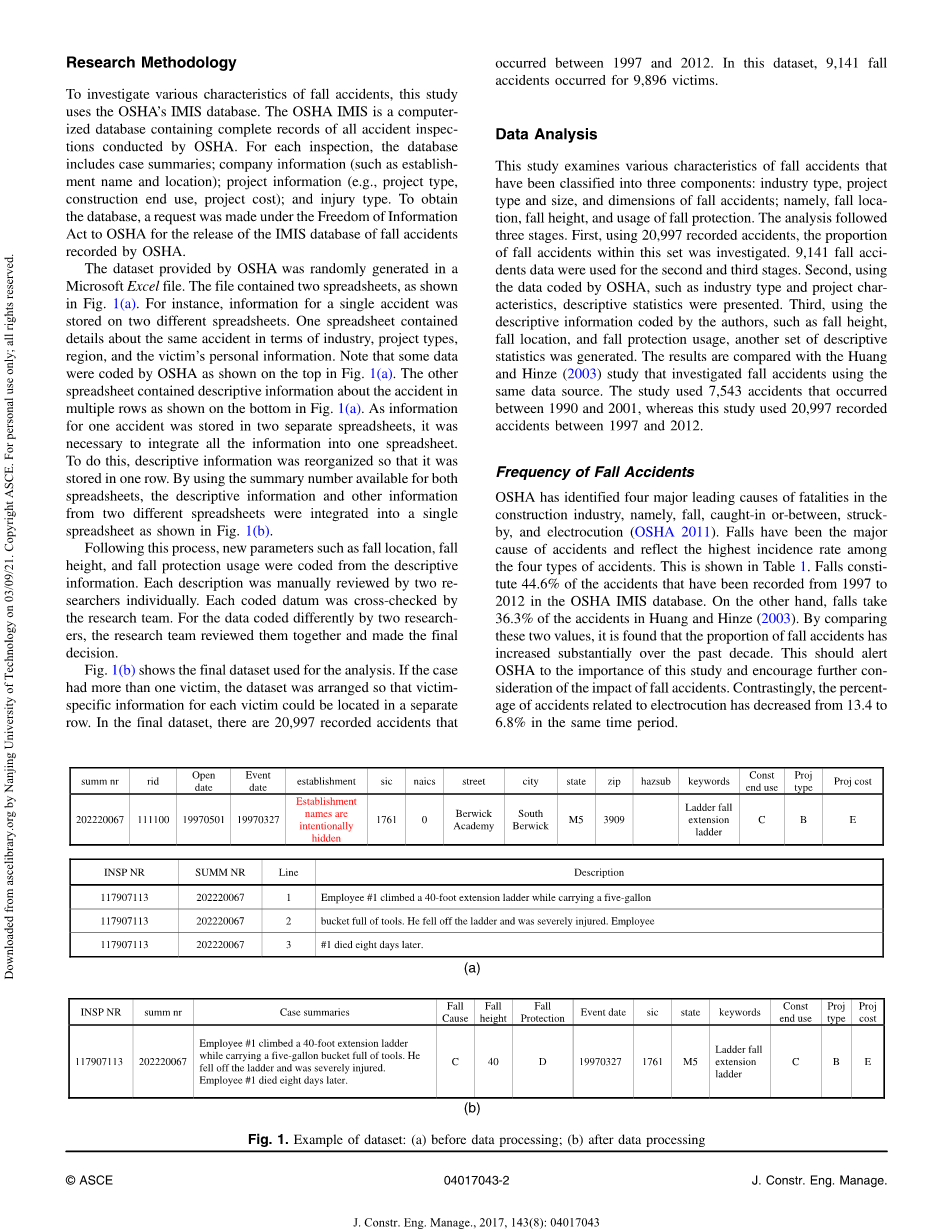 Downloaded from ascelibrary.org by Nanjing University of Technology on 03/09/21. Copyright ASCE. For personal use only; all rights reserved.

Research Methodology

To investigate various characteristics of fall accidents, this study uses the OSHA's IMIS database. The OSHA IMIS is a computerized database containing complete records of all accident inspections conducted by OSHA. For each inspection, the database includes case summaries; company information (such as establishment name and location); project information (e.g., project type, construction end use, project cost); and injury type. To obtain the database, a request was made under the Freedom of Information Act to OSHA for the release of the IMIS database of fall accidents recorded by OSHA.

The dataset provided by OSHA was randomly generated in a Microsoft Excel file. The file contained two spreadsheets, as shown in Fig. 1(a). For instance, information for a single accident was stored on two different spreadsheets. One spreadsheet contained details about the same accident in terms of industry, project types, region, and the victim's personal information. Note that some data were coded by OSHA as shown on the top in Fig. 1(a). The other spreadsheet contained descriptive information about the accident in multiple rows as shown on the bottom in Fig. 1(a). As information for one accident was stored in two separate spreadsheets, it was necessary to integrate all the information into one spreadsheet. To do this, descriptive information was reorganized so that it was stored in one row. By using the summary number available for both spreadsheets, the descriptive information and other information from two different spreadsheets were integrated into a single spreadsheet as shown in Fig. 1(b).

Following this process, new parameters such as fall location, fall height, and fall protection usage were coded from the descriptive information. Each description was manually reviewed by two researchers individually. Each coded datum was cross-checked by the research team. For the data coded differently by two researchers, the research team reviewed them together and made the final decision.

Fig. 1(b) shows the final dataset used for the analysis. If the case had more than one victim, the dataset was arranged so that victim-specific information for each victim could be located in a separate row. In the final dataset, there are 20,997 recorded accidents that occurred between 1997 and 2012. In this dataset, 9,141 fall accidents occurred for 9,896 victims.

Data Analysis

This study examines various characteristics of fall accidents that have been classified into three components: industry type, project type and size, and dimensions of fall accidents; namely, fall location, fall height, and usage of fall protection. The analysis followed three stages. First, using 20,997 recorded accidents, the proportion of fall accidents within this set was investigated. 9,141 fall accidents data were used for the second and third stages. Second, using the data coded by OSHA, such as industry type and project characteristics, descriptive statistics were presented. Third, using the descriptive information coded by the authors, such as fall height, fall location, and fall protection usage, another set of descriptive statistics was generated. The results are compared with the Huang and Hinze (2003) study that investigated fall accidents using the same data source. The study used 7,543 accidents that occurred between 1990 and 2001, whereas this study used 20,997 recorded accidents between 1997 and 2012.

Frequency of Fall Accidents

OSHA has identified four major leading causes of fatalities in the construction industry, namely, fall, caught-in or-between, struck-by, and electrocution (OSHA 2011). Falls have been the major cause of accidents and reflect the highest incidence rate among the four types of accidents. This is shown in Table 1. Falls constitute 44.6% of the accidents that have been recorded from 1997 to 2012 in the OSHA IMIS database. On the other hand, falls take 36.3% of the accidents in Huang and Hinze (2003). By comparing these two values, it is found that the proportion of fall accidents has increased substantially over the past decade. This should alert OSHA to the importance of this study and encourage further consideration of the impact of fall accidents. Contrastingly, the percentage of accidents related to electrocution has decreased from 13.4 to 6.8% in the same time period.

| summ nr | rid | Open date | Event date | establishment | sic | naics | street | city | state | zip | hazsub | keywords | Const end use | Proj type | Proj cost |
|---|---|---|---|---|---|---|---|---|---|---|---|---|---|---|---|
| 202220067 | 111100 | 19970501 | 19970327 | Establishment names are intentionally hidden | 1761 | 0 | Berwick Academy | South Berwick | M5 | 3909 | | Ladder fall extension ladder | C | B | E |

| INSP NR | SUMM NR | Line | Description |
|---|---|---|---|
| 117907113 | 202220067 | 1 | Employee #1 climbed a 40-foot extension ladder while carrying a five-gallon |
| 117907113 | 202220067 | 2 | bucket full of tools. He fell off the ladder and was severely injured. Employee |
| 117907113 | 202220067 | 3 | #1 died eight days later. |

(a)

| INSP NR | summ nr | Case summaries | Fall Cause | Fall height | Fall Protection | Event date | sic | state | keywords | Const end use | Proj type | Proj cost |
|---|---|---|---|---|---|---|---|---|---|---|---|---|
| 117907113 | 202220067 | Employee #1 climbed a 40-foot extension ladder while carrying a five-gallon bucket full of tools. He fell off the ladder and was severely injured. Employee #1 died eight days later. | C | 40 | D | 19970327 | 1761 | M5 | Ladder fall extension ladder | C | B | E |

(b)

Fig. 1. Example of dataset: (a) before data processing; (b) after data processing

© ASCE 04017043-2 J. Constr. Eng. Manage.

J. Constr. Eng. Manage., 2017, 143(8): 04017043